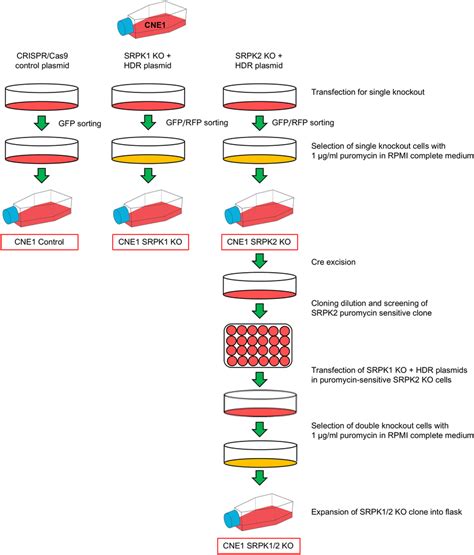 CNE1

CRISPR/Cas9 control plasmid

SRPK1 KO + HDR plasmid

SRPK2 KO + HDR plasmid

Transfection for single knockout

GFP sorting

GFP/RFP sorting

GFP/RFP sorting

Selection of single knockout cells with 1 μg/ml puromycin in RPMI complete medium

CNE1 Control

CNE1 SRPK1 KO

CNE1 SRPK2 KO

Cre excision

Cloning dilution and screening of SRPK2 puromycin sensitive clone

Transfection of SRPK1 KO + HDR plasmids in puromycin-sensitive SRPK2 KO cells

Selection of double knockout cells with 1 μg/ml puromycin in RPMI complete medium

Expansion of SRPK1/2 KO clone into flask

CNE1 SRPK1/2 KO